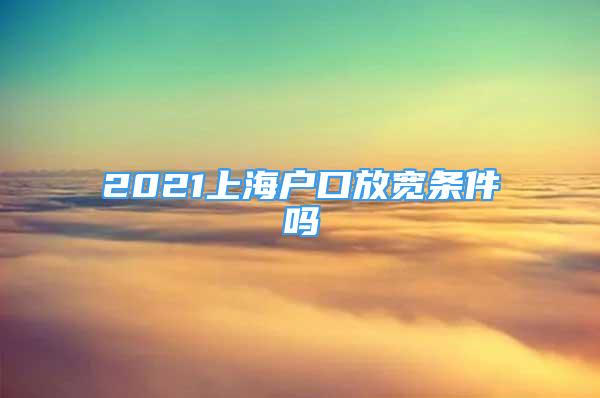 2021上海户口放宽条件吗